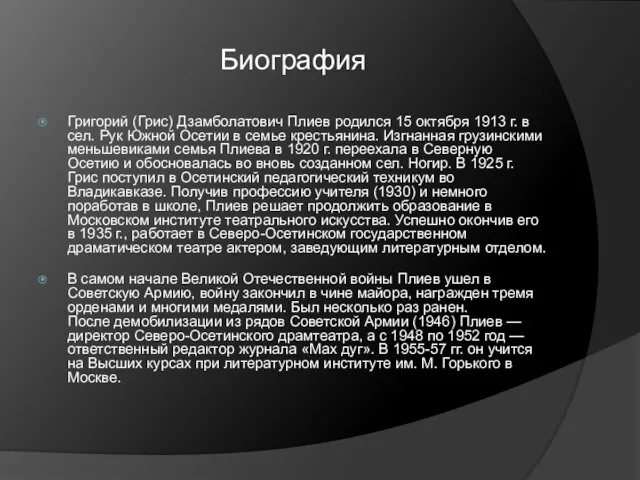 Биография

Григорий (Грис) Дзамболатович Плиев родился 15 октября 1913 г. в сел. Рук Южной Осетии в семье крестьянина. Изгнанная грузинскими меньшевиками семья Плиева в 1920 г. переехала в Северную Осетию и обосновалась во вновь созданном сел. Ногир. В 1925 г. Грис поступил в Осетинский педагогический техникум во Владикавказе. Получив профессию учителя (1930) и немного поработав в школе, Плиев решает продолжить образование в Московском институте театрального искусства. Успешно окончив его в 1935 г., работает в Северо-Осетинском государственном драматическом театре актером, заведующим литературным отделом.

В самом начале Великой Отечественной войны Плиев ушел в Советскую Армию, войну закончил в чине майора, награжден тремя орденами и многими медалями. Был несколько раз ранен. После демобилизации из рядов Советской Армии (1946) Плиев — директор Северо-Осетинского драмтеатра, а с 1948 по 1952 год — ответственный редактор журнала «Мах дуг». В 1955-57 гг. он учится на Высших курсах при литературном институте им. М. Горького в Москве.